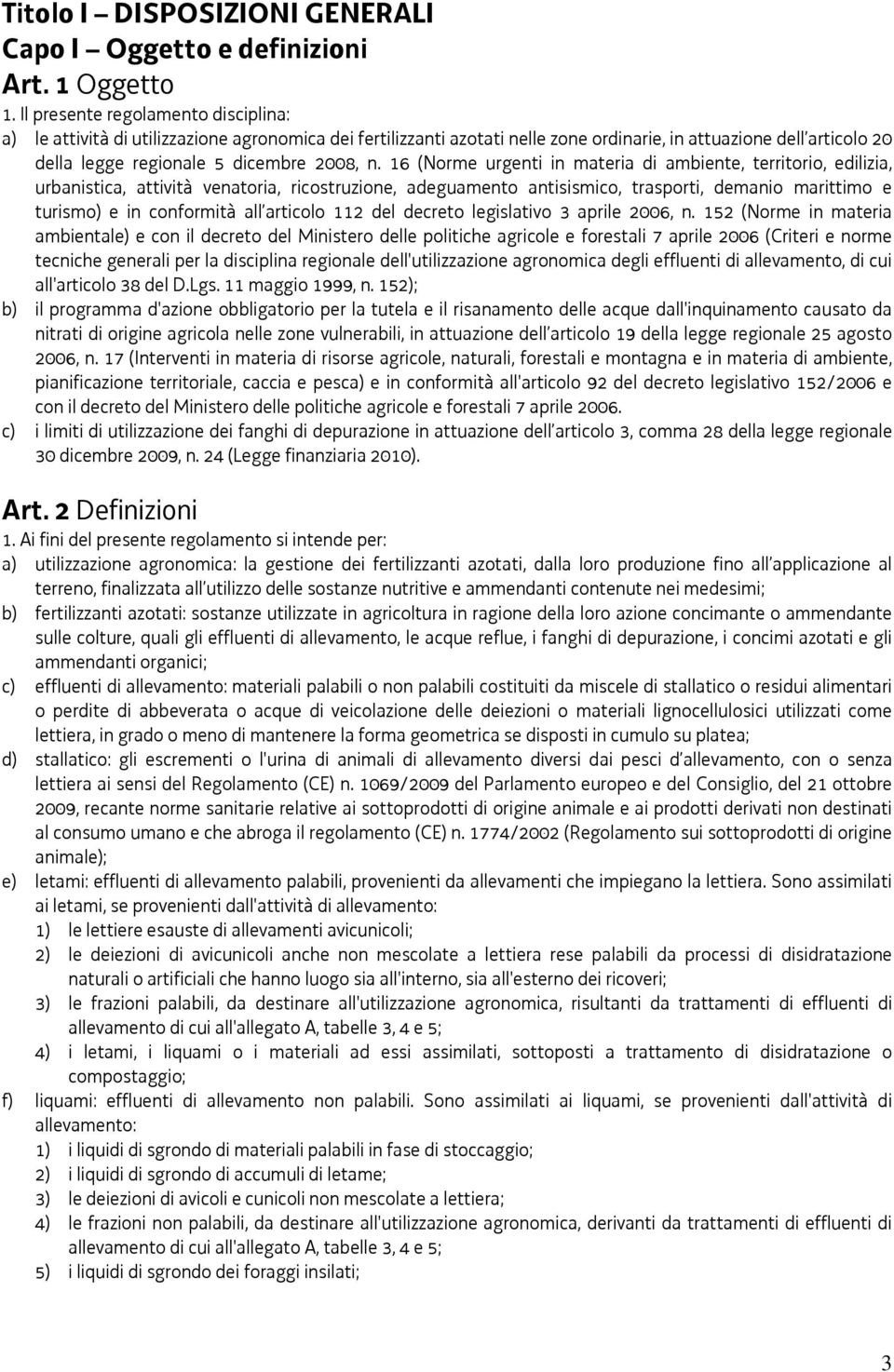 Titolo I – DISPOSIZIONI GENERALI
Capo I – Oggetto e definizioni
Art. 1 Oggetto

1. Il presente regolamento disciplina:
a) le attività di utilizzazione agronomica dei fertilizzanti azotati nelle zone ordinarie, in attuazione dell'articolo 20 della legge regionale 5 dicembre 2008, n. 16 (Norme urgenti in materia di ambiente, territorio, edilizia, urbanistica, attività venatoria, ricostruzione, adeguamento antisismico, trasporti, demanio marittimo e turismo) e in conformità all'articolo 112 del decreto legislativo 3 aprile 2006, n. 152 (Norme in materia ambientale) e con il decreto del Ministero delle politiche agricole e forestali 7 aprile 2006 (Criteri e norme tecniche generali per la disciplina regionale dell'utilizzazione agronomica degli effluenti di allevamento, di cui all'articolo 38 del D.Lgs. 11 maggio 1999, n. 152);
b) il programma d'azione obbligatorio per la tutela e il risanamento delle acque dall'inquinamento causato da nitrati di origine agricola nelle zone vulnerabili, in attuazione dell'articolo 19 della legge regionale 25 agosto 2006, n. 17 (Interventi in materia di risorse agricole, naturali, forestali e montagna e in materia di ambiente, pianificazione territoriale, caccia e pesca) e in conformità all'articolo 92 del decreto legislativo 152/2006 e con il decreto del Ministero delle politiche agricole e forestali 7 aprile 2006.
c) i limiti di utilizzazione dei fanghi di depurazione in attuazione dell'articolo 3, comma 28 della legge regionale 30 dicembre 2009, n. 24 (Legge finanziaria 2010).

Art. 2 Definizioni
1. Ai fini del presente regolamento si intende per:
a) utilizzazione agronomica: la gestione dei fertilizzanti azotati, dalla loro produzione fino all'applicazione al terreno, finalizzata all'utilizzo delle sostanze nutritive e ammendanti contenute nei medesimi;
b) fertilizzanti azotati: sostanze utilizzate in agricoltura in ragione della loro azione concimante o ammendante sulle colture, quali gli effluenti di allevamento, le acque reflue, i fanghi di depurazione, i concimi azotati e gli ammendanti organici;
c) effluenti di allevamento: materiali palabili o non palabili costituiti da miscele di stallatico o residui alimentari o perdite di abbeverata o acque di veicolazione delle deiezioni o materiali lignocellulosici utilizzati come lettiera, in grado o meno di mantenere la forma geometrica se disposti in cumulo su platea;
d) stallatico: gli escrementi o l'urina di animali di allevamento diversi dai pesci d'allevamento, con o senza lettiera ai sensi del Regolamento (CE) n. 1069/2009 del Parlamento europeo e del Consiglio, del 21 ottobre 2009, recante norme sanitarie relative ai sottoprodotti di origine animale e ai prodotti derivati non destinati al consumo umano e che abroga il regolamento (CE) n. 1774/2002 (Regolamento sui sottoprodotti di origine animale);
e) letami: effluenti di allevamento palabili, provenienti da allevamenti che impiegano la lettiera. Sono assimilati ai letami, se provenienti dall'attività di allevamento:
1) le lettiere esauste di allevamenti avicunicoli;
2) le deiezioni di avicunicoli anche non mescolate a lettiera rese palabili da processi di disidratazione naturali o artificiali che hanno luogo sia all'interno, sia all'esterno dei ricoveri;
3) le frazioni palabili, da destinare all'utilizzazione agronomica, risultanti da trattamenti di effluenti di allevamento di cui all'allegato A, tabelle 3, 4 e 5;
4) i letami, i liquami o i materiali ad essi assimilati, sottoposti a trattamento di disidratazione o compostaggio;
f) liquami: effluenti di allevamento non palabili. Sono assimilati ai liquami, se provenienti dall'attività di allevamento:
1) i liquidi di sgrondo di materiali palabili in fase di stoccaggio;
2) i liquidi di sgrondo di accumuli di letame;
3) le deiezioni di avicoli e cunicoli non mescolate a lettiera;
4) le frazioni non palabili, da destinare all'utilizzazione agronomica, risultanti da trattamenti di effluenti di allevamento di cui all'allegato A, tabelle 3, 4 e 5;
5) i liquidi di sgrondo dei foraggi insilati;

3